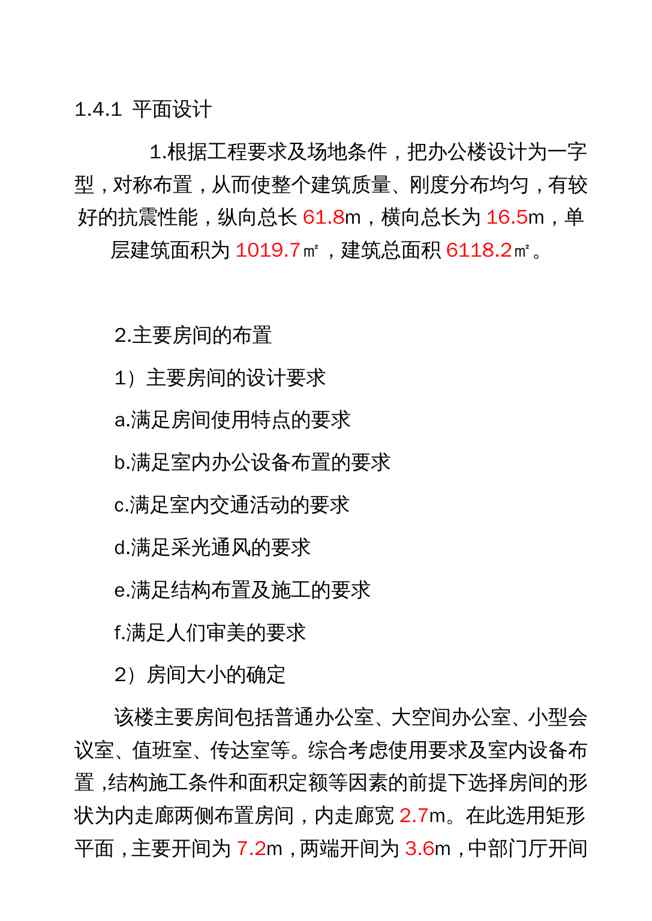 1.4.1 平面设计

1.根据工程要求及场地条件，把办公楼设计为一字型，对称布置，从而使整个建筑质量、刚度分布均匀，有较好的抗震性能，纵向总长 61.8m，横向总长为 16.5m，单层建筑面积为 1019.7㎡，建筑总面积 6118.2㎡。

2.主要房间的布置

1）主要房间的设计要求

a.满足房间使用特点的要求

b.满足室内办公设备布置的要求

c.满足室内交通活动的要求

d.满足采光通风的要求

e.满足结构布置及施工的要求

f.满足人们审美的要求

2）房间大小的确定

该楼主要房间包括普通办公室、大空间办公室、小型会议室、值班室、传达室等。综合考虑使用要求及室内设备布置，结构施工条件和面积定额等因素的前提下选择房间的形状为内走廊两侧布置房间，内走廊宽 2.7m。在此选用矩形平面，主要开间为 7.2m，两端开间为 3.6m，中部门厅开间